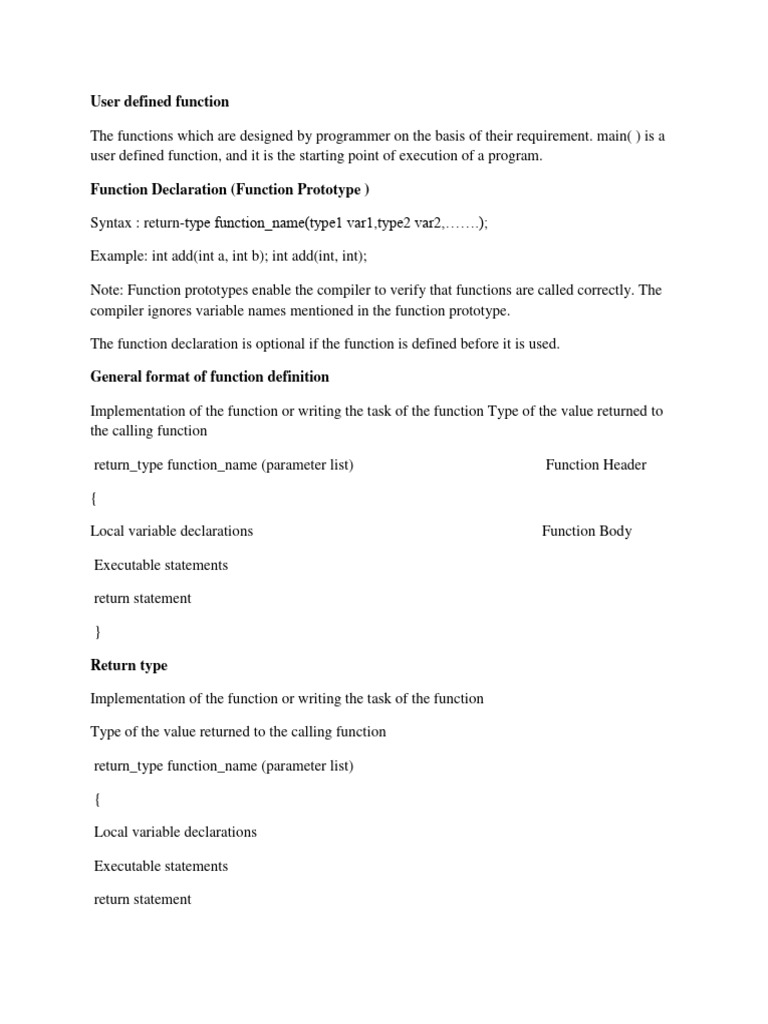 User defined function

The functions which are designed by programmer on the basis of their requirement. main( ) is a user defined function, and it is the starting point of execution of a program.

Function Declaration (Function Prototype )

Syntax : return-type function_name(type1 var1,type2 var2,…….);

Example: int add(int a, int b); int add(int, int);

Note: Function prototypes enable the compiler to verify that functions are called correctly. The compiler ignores variable names mentioned in the function prototype.

The function declaration is optional if the function is defined before it is used.

General format of function definition

Implementation of the function or writing the task of the function Type of the value returned to the calling function

return_type function_name (parameter list)

Function Header

{

Local variable declarations

Function Body

Executable statements

return statement

}

Return type

Implementation of the function or writing the task of the function

Type of the value returned to the calling function

return_type function_name (parameter list)

{

Local variable declarations

Executable statements

return statement